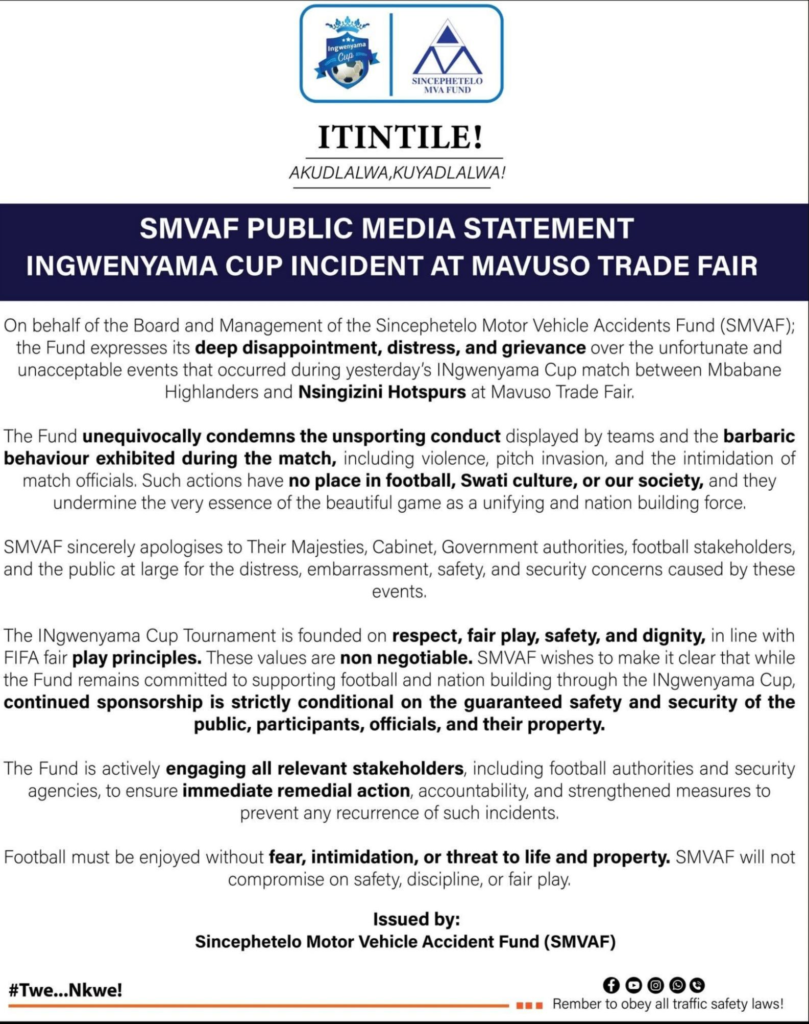 Ingwenyama Cup

SINCEPHETELO MVA FUND

ITINTILE!

AKUDLALWA,KUYADLALWA!

SMVAF PUBLIC MEDIA STATEMENT
INGWENYAMA CUP INCIDENT AT MAVUSO TRADE FAIR

On behalf of the Board and Management of the Sincephetelo Motor Vehicle Accidents Fund (SMVAF); the Fund expresses its deep disappointment, distress, and grievance over the unfortunate and unacceptable events that occurred during yesterday's INgwenyama Cup match between Mbabane Highlanders and Nsingizini Hotspurs at Mavuso Trade Fair.

The Fund unequivocally condemns the unsporting conduct displayed by teams and the barbaric behaviour exhibited during the match, including violence, pitch invasion, and the intimidation of match officials. Such actions have no place in football, Swati culture, or our society, and they undermine the very essence of the beautiful game as a unifying and nation building force.

SMVAF sincerely apologises to Their Majesties, Cabinet, Government authorities, football stakeholders, and the public at large for the distress, embarrassment, safety, and security concerns caused by these events.

The INgwenyama Cup Tournament is founded on respect, fair play, safety, and dignity, in line with FIFA fair play principles. These values are non negotiable. SMVAF wishes to make it clear that while the Fund remains committed to supporting football and nation building through the INgwenyama Cup, continued sponsorship is strictly conditional on the guaranteed safety and security of the public, participants, officials, and their property.

The Fund is actively engaging all relevant stakeholders, including football authorities and security agencies, to ensure immediate remedial action, accountability, and strengthened measures to prevent any recurrence of such incidents.

Football must be enjoyed without fear, intimidation, or threat to life and property. SMVAF will not compromise on safety, discipline, or fair play.

Issued by:
Sincephetelo Motor Vehicle Accident Fund (SMVAF)

#Twe...Nkwe!

Rember to obey all traffic safety laws!